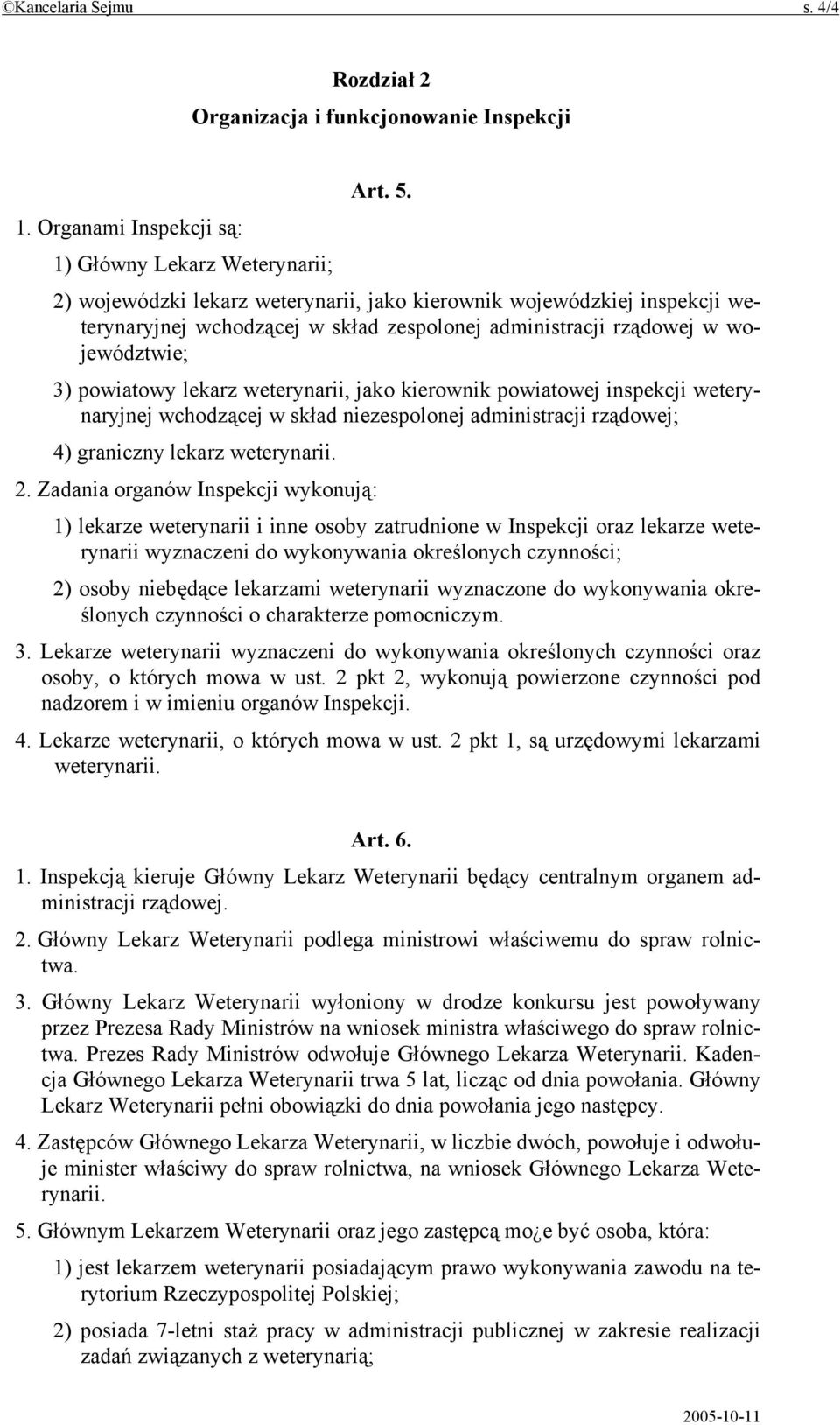 ©Kancelaria Sejmu s. 4/4

Rozdział 2
Organizacja i funkcjonowanie Inspekcji

Art. 5.

1. Organami Inspekcji są:

1) Główny Lekarz Weterynarii;

2) wojewódzki lekarz weterynarii, jako kierownik wojewódzkiej inspekcji weterynaryjnej wchodzącej w skład zespolonej administracji rządowej w województwie;

3) powiatowy lekarz weterynarii, jako kierownik powiatowej inspekcji weterynaryjnej wchodzącej w skład niezespolonej administracji rządowej;

4) graniczny lekarz weterynarii.

2. Zadania organów Inspekcji wykonują:

1) lekarze weterynarii i inne osoby zatrudnione w Inspekcji oraz lekarze weterynarii wyznaczeni do wykonywania określonych czynności;

2) osoby niebędące lekarzami weterynarii wyznaczone do wykonywania określonych czynności o charakterze pomocniczym.

3. Lekarze weterynarii wyznaczeni do wykonywania określonych czynności oraz osoby, o których mowa w ust. 2 pkt 2, wykonują powierzone czynności pod nadzorem i w imieniu organów Inspekcji.

4. Lekarze weterynarii, o których mowa w ust. 2 pkt 1, są urzędowymi lekarzami weterynarii.

Art. 6.

1. Inspekcją kieruje Główny Lekarz Weterynarii będący centralnym organem administracji rządowej.

2. Główny Lekarz Weterynarii podlega ministrowi właściwemu do spraw rolnictwa.

3. Główny Lekarz Weterynarii wyłoniony w drodze konkursu jest powoływany przez Prezesa Rady Ministrów na wniosek ministra właściwego do spraw rolnictwa. Prezes Rady Ministrów odwołuje Głównego Lekarza Weterynarii. Kadencja Głównego Lekarza Weterynarii trwa 5 lat, licząc od dnia powołania. Główny Lekarz Weterynarii pełni obowiązki do dnia powołania jego następcy.

4. Zastępców Głównego Lekarza Weterynarii, w liczbie dwóch, powołuje i odwołuje minister właściwy do spraw rolnictwa, na wniosek Głównego Lekarza Weterynarii.

5. Głównym Lekarzem Weterynarii oraz jego zastępcą mo¿e być osoba, która:

1) jest lekarzem weterynarii posiadającym prawo wykonywania zawodu na terytorium Rzeczypospolitej Polskiej;

2) posiada 7-letni staż pracy w administracji publicznej w zakresie realizacji zadań związanych z weterynarią;

2005-10-11